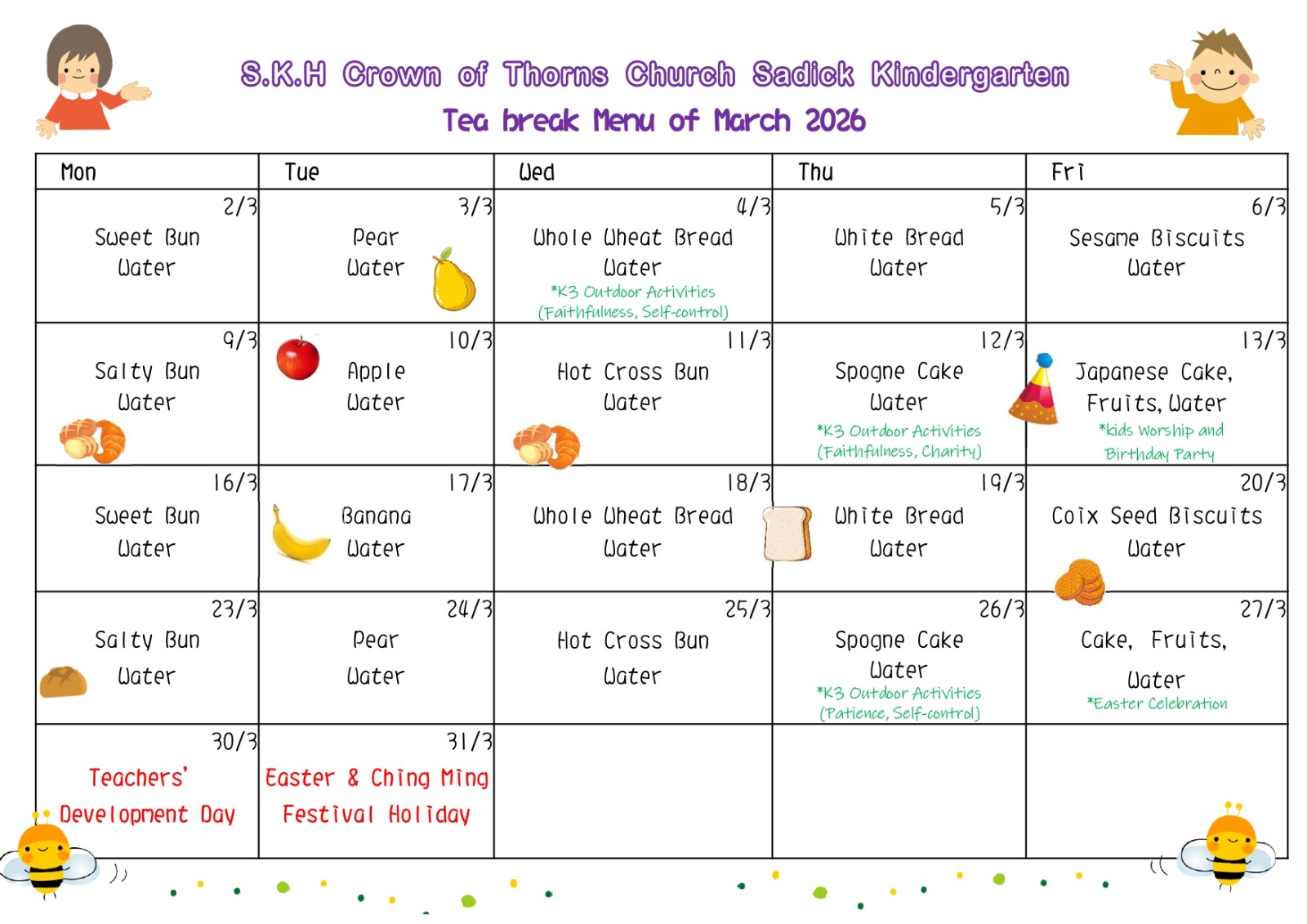 S.K.H Crown of Thorns Church Sadick Kindergarten
Tea break Menu of March 2026

| Mon | Tue | Wed | Thu | Fri |
|---|---|---|---|---|
| 2/3 Sweet Bun Water | 3/3 Pear Water | 4/3 Whole Wheat Bread Water *K3 Outdoor Activities (Faithfulness, Self-control) | 5/3 White Bread Water | 6/3 Sesame Biscuits Water |
| 9/3 Salty Bun Water | 10/3 Apple Water | 11/3 Hot Cross Bun Water | 12/3 Spogne Cake Water *K3 Outdoor Activities (Faithfulness, Charity) | 13/3 Japanese Cake, Fruits, Water *kids Worship and Birthday Party |
| 16/3 Sweet Bun Water | 17/3 Banana Water | 18/3 Whole Wheat Bread Water | 19/3 White Bread Water | 20/3 Coix Seed Biscuits Water |
| 23/3 Salty Bun Water | 24/3 Pear Water | 25/3 Hot Cross Bun Water | 26/3 Spogne Cake Water *K3 Outdoor Activities (Patience, Self-control) | 27/3 Cake, Fruits, Water *Easter Celebration |
| 30/3 Teachers' Development Day | 31/3 Easter & Ching Ming Festival Holiday | | | |